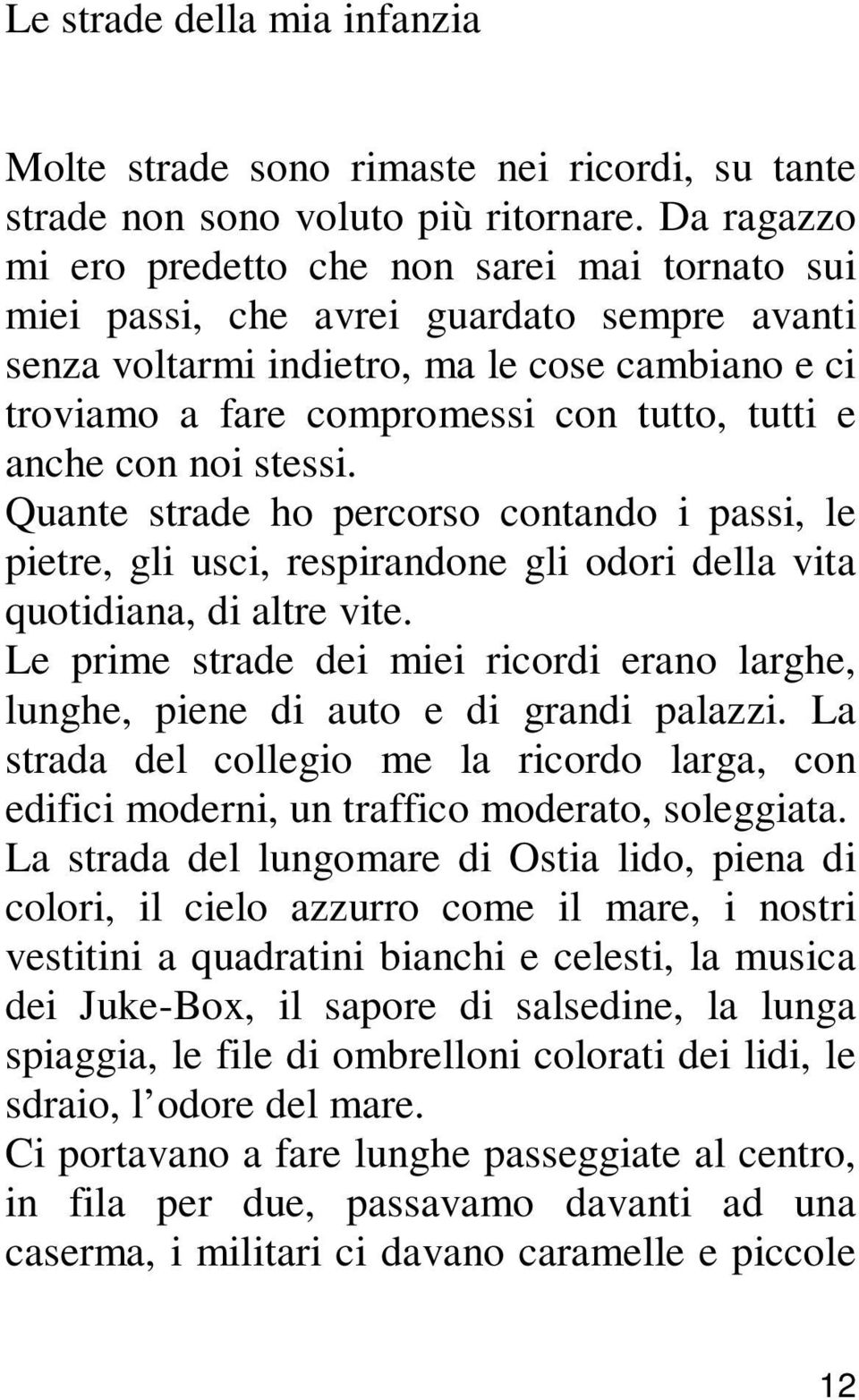 Le strade della mia infanzia

Molte strade sono rimaste nei ricordi, su tante strade non sono voluto più ritornare. Da ragazzo mi ero predetto che non sarei mai tornato sui miei passi, che avrei guardato sempre avanti senza voltarmi indietro, ma le cose cambiano e ci troviamo a fare compromessi con tutto, tutti e anche con noi stessi.
Quante strade ho percorso contando i passi, le pietre, gli usci, respirandone gli odori della vita quotidiana, di altre vite.
Le prime strade dei miei ricordi erano larghe, lunghe, piene di auto e di grandi palazzi. La strada del collegio me la ricordo larga, con edifici moderni, un traffico moderato, soleggiata.
La strada del lungomare di Ostia lido, piena di colori, il cielo azzurro come il mare, i nostri vestitini a quadratini bianchi e celesti, la musica dei Juke-Box, il sapore di salsedine, la lunga spiaggia, le file di ombrelloni colorati dei lidi, le sdraio, l odore del mare.
Ci portavano a fare lunghe passeggiate al centro, in fila per due, passavamo davanti ad una caserma, i militari ci davano caramelle e piccole

12